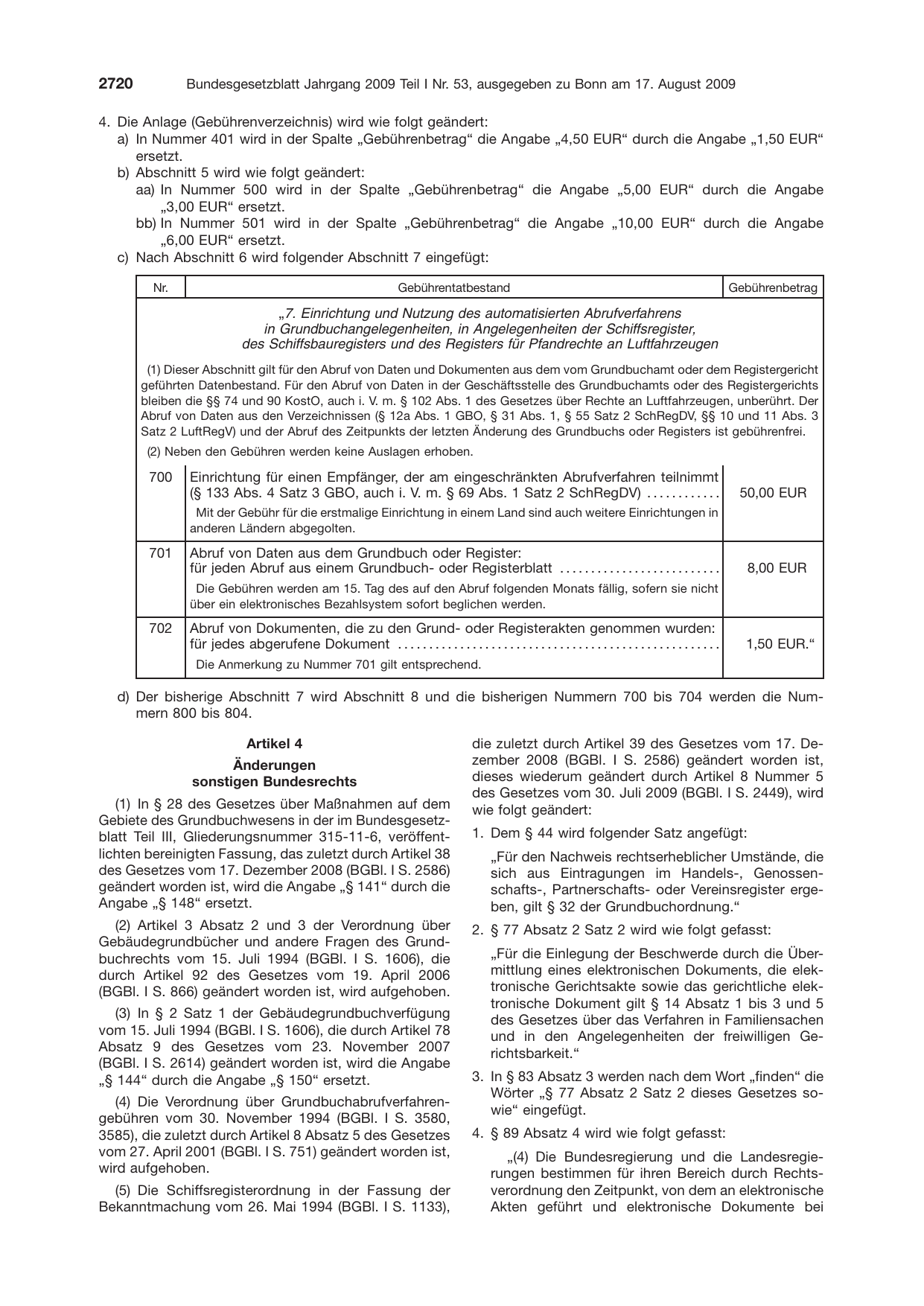 2720 Bundesgesetzblatt Jahrgang 2009 Teil I Nr. 53, ausgegeben zu Bonn am 17. August 2009

4. Die Anlage (Gebührenverzeichnis) wird wie folgt geändert:

a) In Nummer 401 wird in der Spalte „Gebührenbetrag“ die Angabe „4,50 EUR“ durch die Angabe „1,50 EUR“ ersetzt.

b) Abschnitt 5 wird wie folgt geändert:

aa) In Nummer 500 wird in der Spalte „Gebührenbetrag“ die Angabe „5,00 EUR“ durch die Angabe „3,00 EUR“ ersetzt.

bb) In Nummer 501 wird in der Spalte „Gebührenbetrag“ die Angabe „10,00 EUR“ durch die Angabe „6,00 EUR“ ersetzt.

c) Nach Abschnitt 6 wird folgender Abschnitt 7 eingefügt:

| Nr. | Gebührentatbestand | Gebührenbetrag |
|---|---|---|
| „7. Einrichtung und Nutzung des automatisierten Abrufverfahrens in Grundbuchangelegenheiten, in Angelegenheiten der Schiffsregister, des Schiffsbauregisters und des Registers für Pfandrechte an Luftfahrzeugen (1) Dieser Abschnitt gilt für den Abruf von Daten und Dokumenten aus dem vom Grundbuchamt oder dem Registergericht geführten Datenbestand. Für den Abruf von Daten in der Geschäftsstelle des Grundbuchamts oder des Registergerichts bleiben die §§ 74 und 90 KostO, auch i. V. m. § 102 Abs. 1 des Gesetzes über Rechte an Luftfahrzeugen, unberührt. Der Abruf von Daten aus den Verzeichnissen (§ 12a Abs. 1 GBO, § 31 Abs. 1, § 55 Satz 2 SchRegDV, §§ 10 und 11 Abs. 3 Satz 2 LuftRegV) und der Abruf des Zeitpunkts der letzten Änderung des Grundbuchs oder Registers ist gebührenfrei. (2) Neben den Gebühren werden keine Auslagen erhoben. | | |
| 700 | Einrichtung für einen Empfänger, der am eingeschränkten Abrufverfahren teilnimmt (§ 133 Abs. 4 Satz 3 GBO, auch i. V. m. § 69 Abs. 1 Satz 2 SchRegDV) Mit der Gebühr für die erstmalige Einrichtung in einem Land sind auch weitere Einrichtungen in anderen Ländern abgegolten. | 50,00 EUR |
| 701 | Abruf von Daten aus dem Grundbuch oder Register: für jeden Abruf aus einem Grundbuch- oder Registerblatt Die Gebühren werden am 15. Tag des auf den Abruf folgenden Monats fällig, sofern sie nicht über ein elektronisches Bezahlsystem sofort beglichen werden. | 8,00 EUR |
| 702 | Abruf von Dokumenten, die zu den Grund- oder Registerakten genommen wurden: für jedes abgerufene Dokument Die Anmerkung zu Nummer 701 gilt entsprechend. | 1,50 EUR.“ |

d) Der bisherige Abschnitt 7 wird Abschnitt 8 und die bisherigen Nummern 700 bis 704 werden die Nummern 800 bis 804.

Artikel 4

Änderungen
sonstigen Bundesrechts

(1) In § 28 des Gesetzes über Maßnahmen auf dem Gebiete des Grundbuchwesens in der im Bundesgesetzblatt Teil III, Gliederungsnummer 315-11-6, veröffentlichten bereinigten Fassung, das zuletzt durch Artikel 38 des Gesetzes vom 17. Dezember 2008 (BGBl. I S. 2586) geändert worden ist, wird die Angabe „§ 141“ durch die Angabe „§ 148“ ersetzt.

(2) Artikel 3 Absatz 2 und 3 der Verordnung über Gebäudegrundbücher und andere Fragen des Grundbuchrechts vom 15. Juli 1994 (BGBl. I S. 1606), die durch Artikel 92 des Gesetzes vom 19. April 2006 (BGBl. I S. 866) geändert worden ist, wird aufgehoben.

(3) In § 2 Satz 1 der Gebäudegrundbuchverfügung vom 15. Juli 1994 (BGBl. I S. 1606), die durch Artikel 78 Absatz 9 des Gesetzes vom 23. November 2007 (BGBl. I S. 2614) geändert worden ist, wird die Angabe „§ 144“ durch die Angabe „§ 150“ ersetzt.

(4) Die Verordnung über Grundbuchabrufverfahrengebühren vom 30. November 1994 (BGBl. I S. 3580, 3585), die zuletzt durch Artikel 8 Absatz 5 des Gesetzes vom 27. April 2001 (BGBl. I S. 751) geändert worden ist, wird aufgehoben.

(5) Die Schiffsregisterordnung in der Fassung der Bekanntmachung vom 26. Mai 1994 (BGBl. I S. 1133), die zuletzt durch Artikel 39 des Gesetzes vom 17. Dezember 2008 (BGBl. I S. 2586) geändert worden ist, dieses wiederum geändert durch Artikel 8 Nummer 5 des Gesetzes vom 30. Juli 2009 (BGBl. I S. 2449), wird wie folgt geändert:

1. Dem § 44 wird folgender Satz angefügt:

„Für den Nachweis rechtserheblicher Umstände, die sich aus Eintragungen im Handels-, Genossenschafts-, Partnerschafts- oder Vereinsregister ergeben, gilt § 32 der Grundbuchordnung.“

2. § 77 Absatz 2 Satz 2 wird wie folgt gefasst:

„Für die Einlegung der Beschwerde durch die Übermittlung eines elektronischen Dokuments, die elektronische Gerichtsakte sowie das gerichtliche elektronische Dokument gilt § 14 Absatz 1 bis 3 und 5 des Gesetzes über das Verfahren in Familiensachen und in den Angelegenheiten der freiwilligen Gerichtsbarkeit.“

3. In § 83 Absatz 3 werden nach dem Wort „finden“ die Wörter „§ 77 Absatz 2 Satz 2 dieses Gesetzes sowie“ eingefügt.

4. § 89 Absatz 4 wird wie folgt gefasst:

„(4) Die Bundesregierung und die Landesregierungen bestimmen für ihren Bereich durch Rechtsverordnung den Zeitpunkt, von dem an elektronische Akten geführt und elektronische Dokumente bei